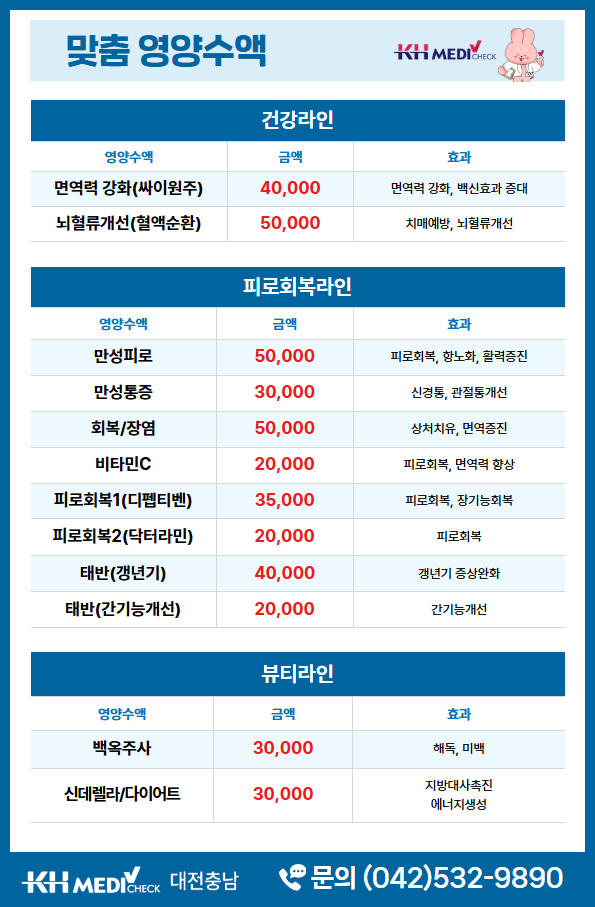 맞춤 영양수액

KH MEDI CHECK

건강라인

| 영양수액 | 금액 | 효과 |
|---|---|---|
| 면역력 강화(싸이원주) | 40,000 | 면역력 강화, 백신효과 증대 |
| 뇌혈류개선(혈액순환) | 50,000 | 치매예방, 뇌혈류개선 |

피로회복라인

| 영양수액 | 금액 | 효과 |
|---|---|---|
| 만성피로 | 50,000 | 피로회복, 항노화, 활력증진 |
| 만성통증 | 30,000 | 신경통, 관절통개선 |
| 회복/장염 | 50,000 | 상처치유, 면역증진 |
| 비타민C | 20,000 | 피로회복, 면역력 향상 |
| 피로회복1(디펩티벤) | 35,000 | 피로회복, 장기능회복 |
| 피로회복2(닥터라민) | 20,000 | 피로회복 |
| 태반(갱년기) | 40,000 | 갱년기 증상완화 |
| 태반(간기능개선) | 20,000 | 간기능개선 |

뷰티라인

| 영양수액 | 금액 | 효과 |
|---|---|---|
| 백옥주사 | 30,000 | 해독, 미백 |
| 신데렐라/다이어트 | 30,000 | 지방대사촉진 에너지생성 |

KH MEDI CHECK 대전충남

문의 (042)532-9890